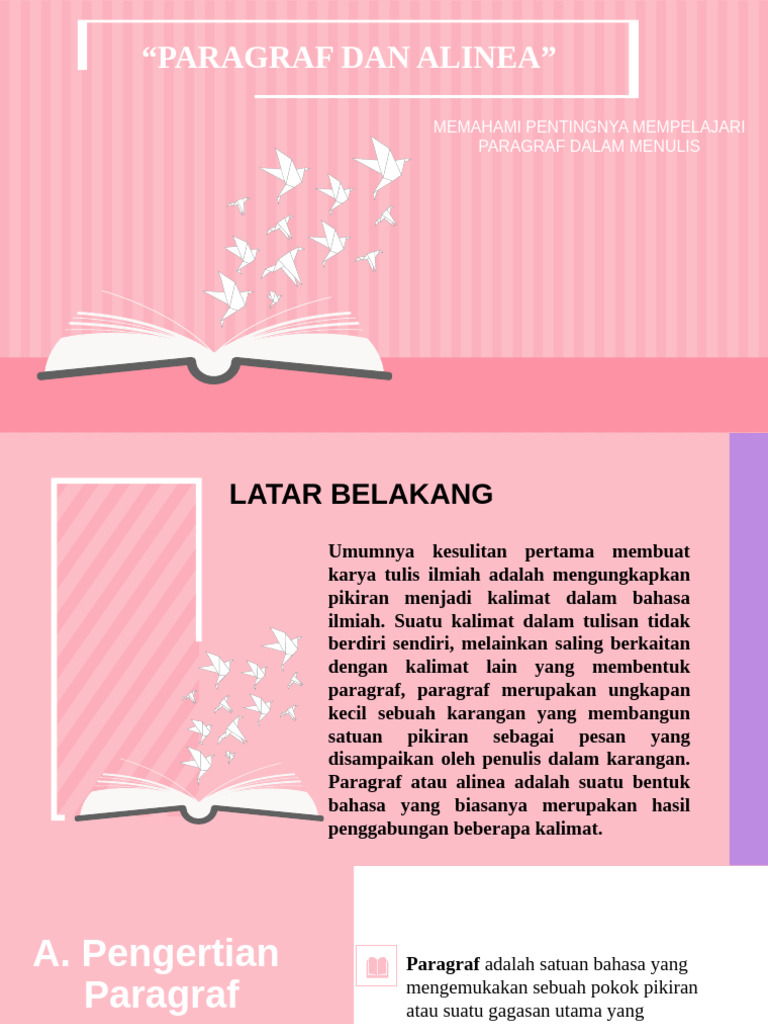 “PARAGRAF DAN ALINEA”

MEMAHAMI PENTINGNYA MEMPELAJARI PARAGRAF DALAM MENULIS

LATAR BELAKANG

Umumnya kesulitan pertama membuat karya tulis ilmiah adalah mengungkapkan pikiran menjadi kalimat dalam bahasa ilmiah. Suatu kalimat dalam tulisan tidak berdiri sendiri, melainkan saling berkaitan dengan kalimat lain yang membentuk paragraf, paragraf merupakan ungkapan kecil sebuah karangan yang membangun satuan pikiran sebagai pesan yang disampaikan oleh penulis dalam karangan. Paragraf atau alinea adalah suatu bentuk bahasa yang biasanya merupakan hasil penggabungan beberapa kalimat.

A. Pengertian Paragraf

Paragraf adalah satuan bahasa yang mengemukakan sebuah pokok pikiran atau suatu gagasan utama yang